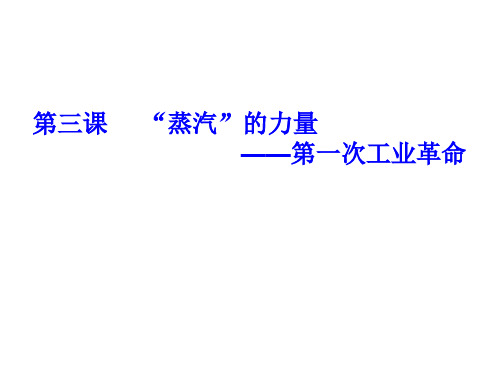 第三课　“蒸汽”的力量
——第一次工业革命